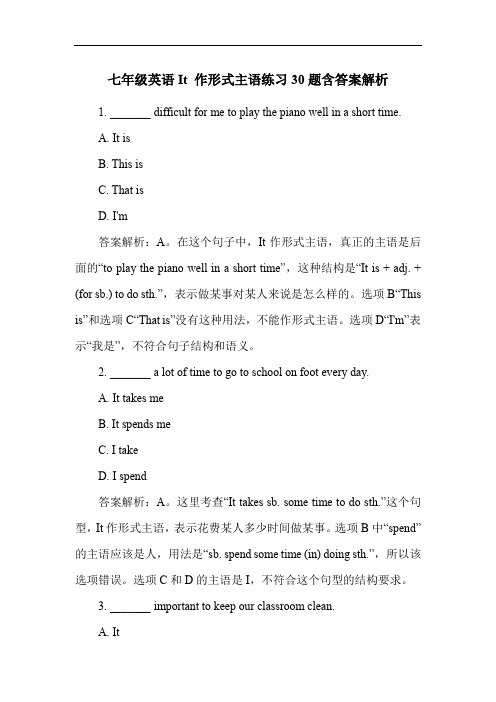 七年级英语 It 作形式主语练习 30 题含答案解析

1. _______ difficult for me to play the piano well in a short time.

A. It is

B. This is

C. That is

D. I'm

答案解析：A。在这个句子中，It 作形式主语，真正的主语是后面的“to play the piano well in a short time”，这种结构是“It is + adj. + (for sb.) to do sth.”，表示做某事对某人来说是怎么样的。选项 B“This is”和选项 C“That is”没有这种用法，不能作形式主语。选项 D“I'm”表示“我是”，不符合句子结构和语义。

2. _______ a lot of time to go to school on foot every day.

A. It takes me

B. It spends me

C. I take

D. I spend

答案解析：A。这里考查“It takes sb. some time to do sth.”这个句型，It 作形式主语，表示花费某人多少时间做某事。选项 B 中“spend”的主语应该是人，用法是“sb. spend some time (in) doing sth.”，所以该选项错误。选项 C 和 D 的主语是 I，不符合这个句型的结构要求。

3. _______ important to keep our classroom clean.

A. It